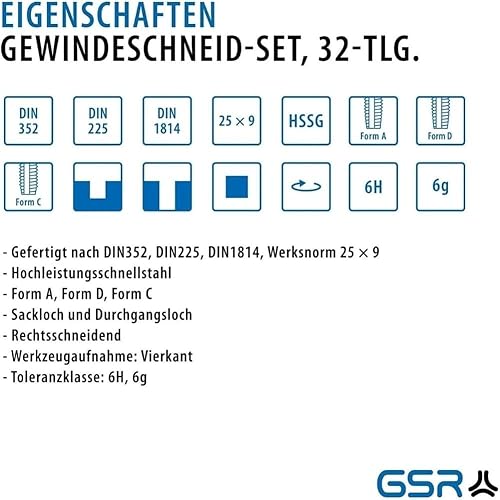 EIGENSCHAFTEN
GEWINDESCHNEID-SET, 32-TLG.

DIN
352

DIN
225

DIN
1814

25 × 9

HSSG

Form A

Form D

Form C

6H

6g

- Gefertigt nach DIN352, DIN225, DIN1814, Werksnorm 25 × 9
- Hochleistungsschnellstahl
- Form A, Form D, Form C
- Sackloch und Durchgangsloch
- Rechtsschneidend
- Werkzeugaufnahme: Vierkant
- Toleranzklasse: 6H, 6g

GSR